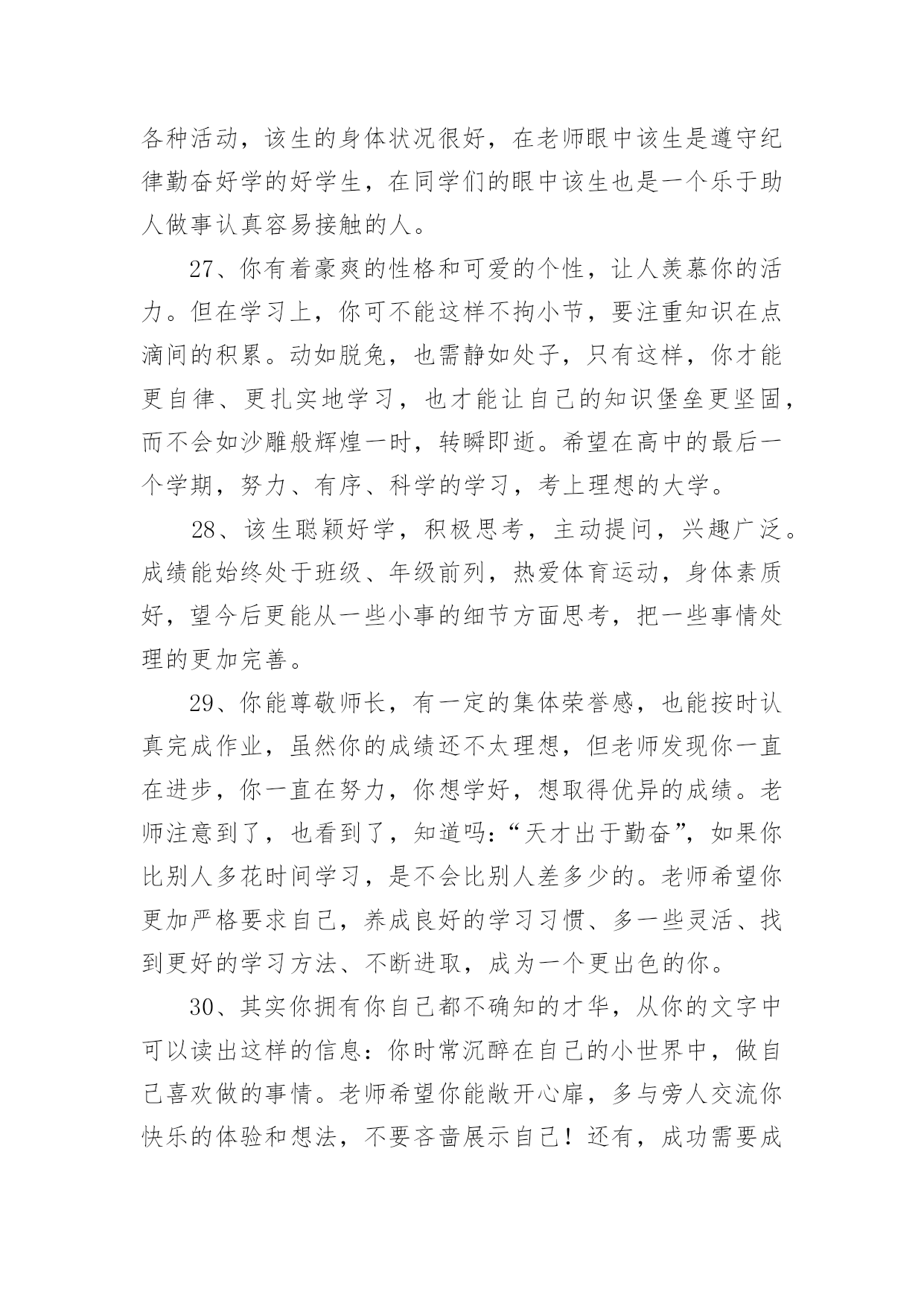 各种活动，该生的身体状况很好，在老师眼中该生是遵守纪律勤奋好学的好学生，在同学们的眼中该生也是一个乐于助人做事认真容易接触的人。

27、你有着豪爽的性格和可爱的个性，让人羡慕你的活力。但在学习上，你可不能这样不拘小节，要注重知识在点滴间的积累。动如脱兔，也需静如处子，只有这样，你才能更自律、更扎实地学习，也才能让自己的知识堡垒更坚固，而不会如沙雕般辉煌一时，转瞬即逝。希望在高中的最后一个学期，努力、有序、科学的学习，考上理想的大学。

28、该生聪颖好学，积极思考，主动提问，兴趣广泛。成绩能始终处于班级、年级前列，热爱体育运动，身体素质好，望今后更能从一些小事的细节方面思考，把一些事情处理的更加完善。

29、你能尊敬师长，有一定的集体荣誉感，也能按时认真完成作业，虽然你的成绩还不太理想，但老师发现你一直在进步，你一直在努力，你想学好，想取得优异的成绩。老师注意到了，也看到了，知道吗：“天才出于勤奋”，如果你比别人多花时间学习，是不会比别人差多少的。老师希望你更加严格要求自己，养成良好的学习习惯、多一些灵活、找到更好的学习方法、不断进取，成为一个更出色的你。

30、其实你拥有你自己都不确知的才华，从你的文字中可以读出这样的信息：你时常沉醉在自己的小世界中，做自己喜欢做的事情。老师希望你能敞开心扉，多与旁人交流你快乐的体验和想法，不要吝啬展示自己！还有，成功需要成